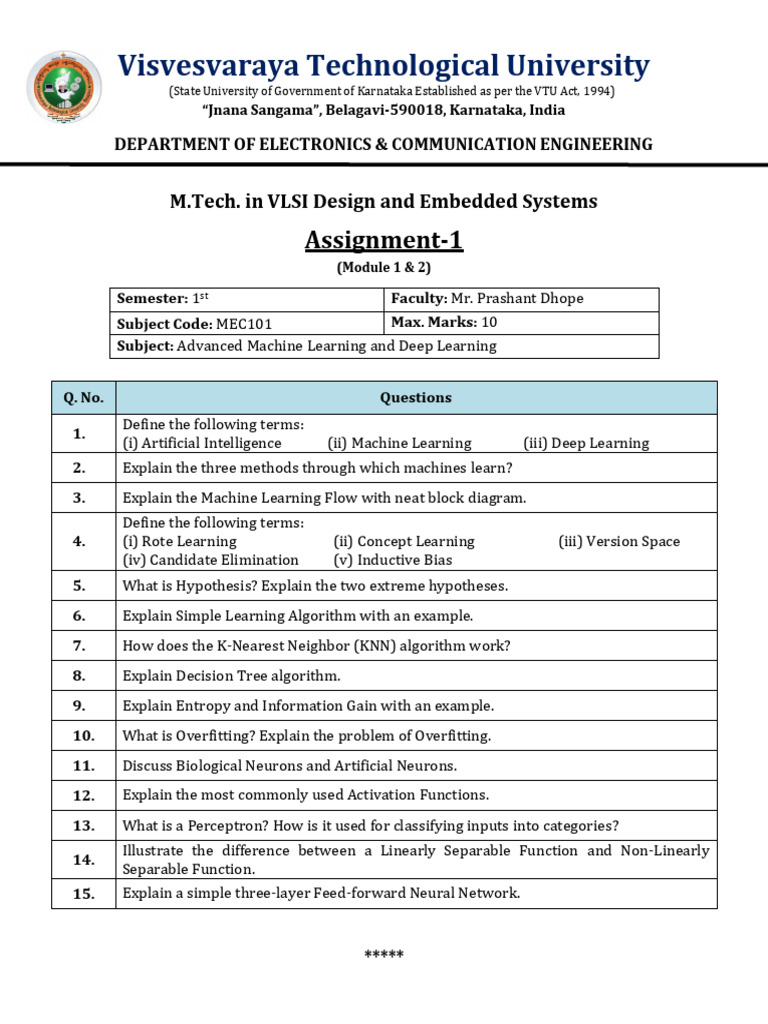 Visvesvaraya Technological University
(State University of Government of Karnataka Established as per the VTU Act, 1994)
"Jnana Sangama", Belagavi-590018, Karnataka, India

DEPARTMENT OF ELECTRONICS & COMMUNICATION ENGINEERING

M.Tech. in VLSI Design and Embedded Systems

Assignment-1
(Module 1 & 2)

| Semester: 1$^{st}$ | Faculty: Mr. Prashant Dhope |
|---|---|
| Subject Code: MEC101 | Max. Marks: 10 |
| Subject: Advanced Machine Learning and Deep Learning | |

| Q. No. | Questions |
|---|---|
| 1. | Define the following terms: (i) Artificial Intelligence (ii) Machine Learning (iii) Deep Learning |
| 2. | Explain the three methods through which machines learn? |
| 3. | Explain the Machine Learning Flow with neat block diagram. |
| 4. | Define the following terms: (i) Rote Learning (ii) Concept Learning (iii) Version Space (iv) Candidate Elimination (v) Inductive Bias |
| 5. | What is Hypothesis? Explain the two extreme hypotheses. |
| 6. | Explain Simple Learning Algorithm with an example. |
| 7. | How does the K-Nearest Neighbor (KNN) algorithm work? |
| 8. | Explain Decision Tree algorithm. |
| 9. | Explain Entropy and Information Gain with an example. |
| 10. | What is Overfitting? Explain the problem of Overfitting. |
| 11. | Discuss Biological Neurons and Artificial Neurons. |
| 12. | Explain the most commonly used Activation Functions. |
| 13. | What is a Perceptron? How is it used for classifying inputs into categories? |
| 14. | Illustrate the difference between a Linearly Separable Function and Non-Linearly Separable Function. |
| 15. | Explain a simple three-layer Feed-forward Neural Network. |

*****